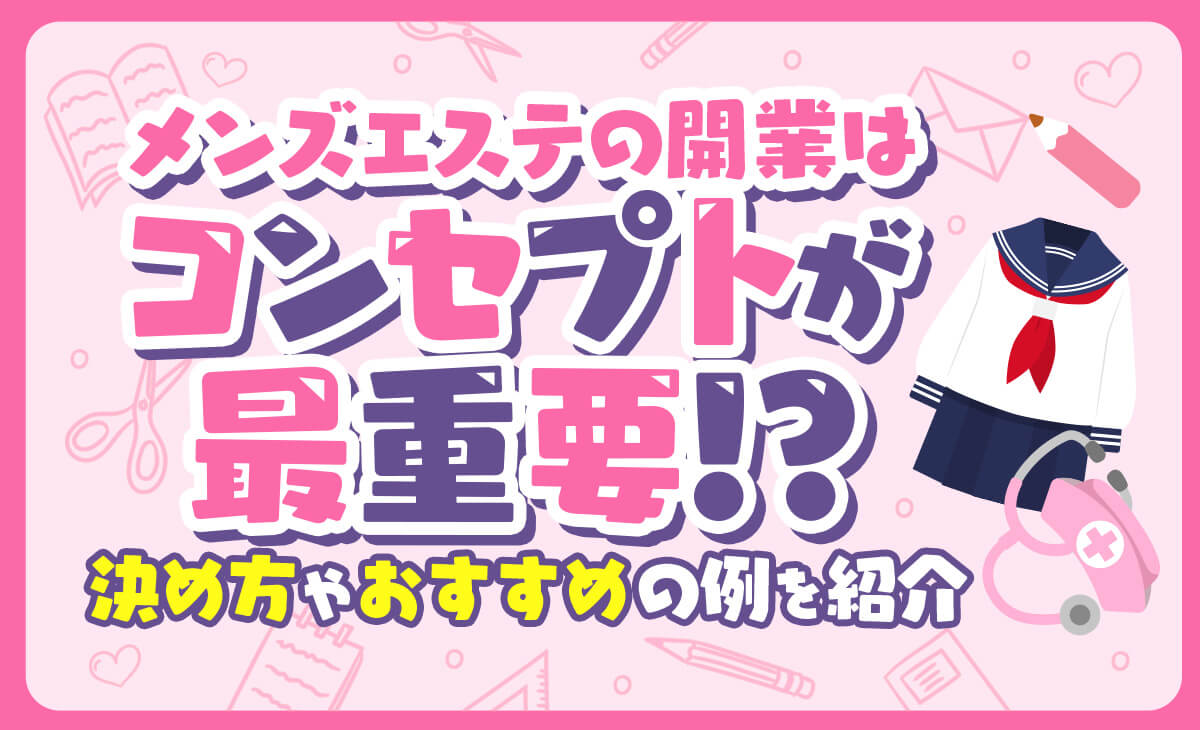 メンズエステの開業は
コンセプトが
最重要!?
決め方やおすすめの例を紹介